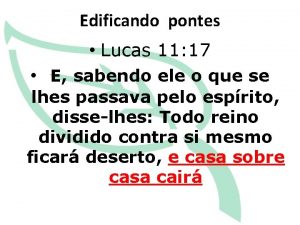 Edificando pontes

• Lucas 11:17

• E, sabendo ele o que se lhes passava pelo espírito, disse-lhes: Todo reino dividido contra si mesmo ficará deserto, e casa sobre casa cairá